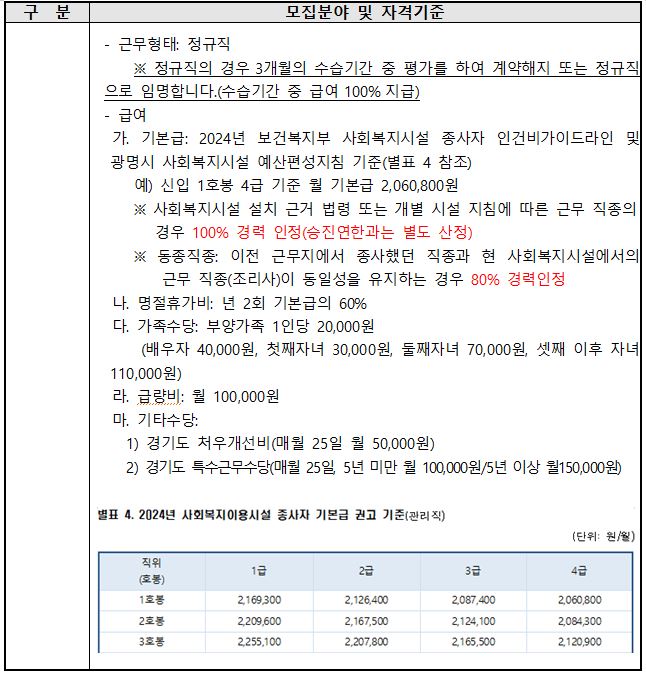 | 구 분 | 모집분야 및 자격기준 |
|---|---|

- 근무형태: 정규직

※ 정규직의 경우 3개월의 수습기간 중 평가를 하여 계약해지 또는 정규직으로 임명합니다.(수습기간 중 급여 100% 지급)

- 급여

가. 기본급: 2024년 보건복지부 사회복지시설 종사자 인건비가이드라인 및 광명시 사회복지시설 예산편성지침 기준(별표 4 참조)

예) 신입 1호봉 4급 기준 월 기본급 2,060,800원

※ 사회복지시설 설치 근거 법령 또는 개별 시설 지침에 따른 근무 직종의 경우 100% 경력 인정(승진연한과는 별도 산정)

※ 동종직종: 이전 근무지에서 종사했던 직종과 현 사회복지시설에서의 근무 직종(조리사)이 동일성을 유지하는 경우 80% 경력인정

나. 명절휴가비: 년 2회 기본급의 60%

다. 가족수당: 부양가족 1인당 20,000원

(배우자 40,000원, 첫째자녀 30,000원, 둘째자녀 70,000원, 셋째 이후 자녀 110,000원)

라. 급량비: 월 100,000원

마. 기타수당:

1) 경기도 처우개선비(매월 25일 월 50,000원)

2) 경기도 특수근무수당(매월 25일, 5년 미만 월 100,000원/5년 이상 월150,000원)

별표 4. 2024년 사회복지이용시설 종사자 기본급 권고 기준(관리직)

(단위: 원/월)

| 직위 (호봉) | 1급 | 2급 | 3급 | 4급 |
|---|---|---|---|---|
| 1호봉 | 2,169,300 | 2,126,400 | 2,087,400 | 2,060,800 |
| 2호봉 | 2,209,600 | 2,167,500 | 2,124,100 | 2,084,300 |
| 3호봉 | 2,255,100 | 2,207,800 | 2,165,500 | 2,120,900 |